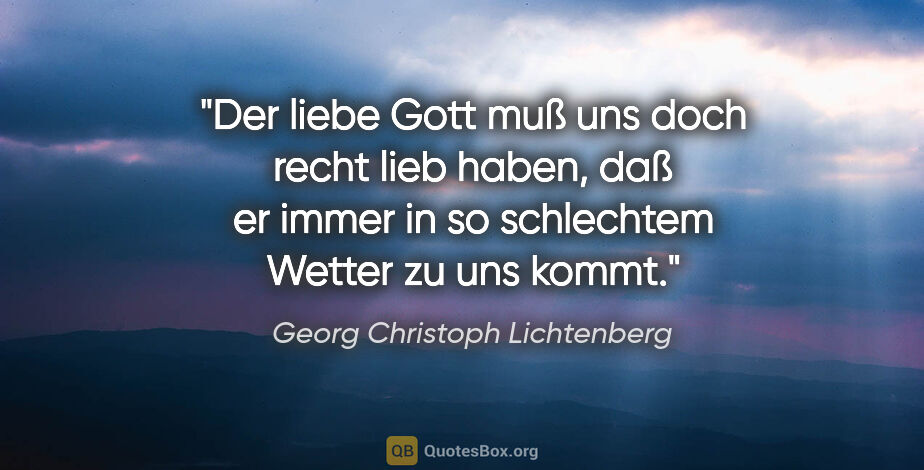 "Der liebe Gott muß uns doch recht lieb haben, daß er immer in so schlechtem Wetter zu uns kommt."

Georg Christoph Lichtenberg

QB QuotesBox.org